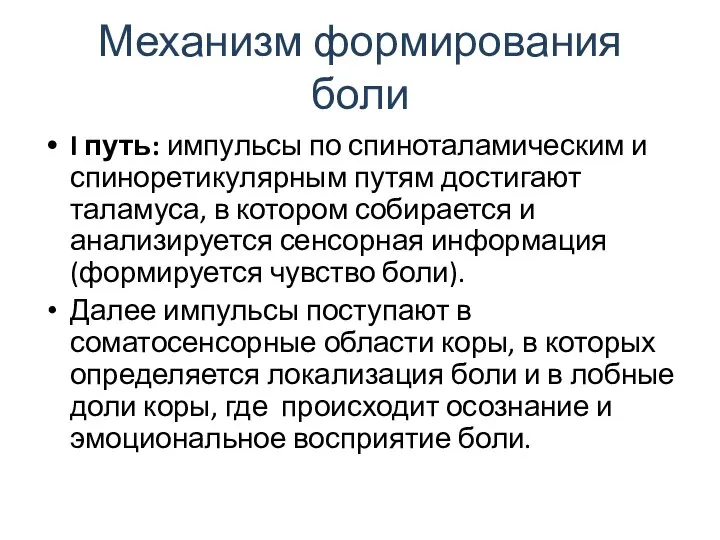 Механизм формирования боли

• I путь: импульсы по спиноталамическим и спиноретикулярным путям достигают таламуса, в котором собирается и анализируется сенсорная информация (формируется чувство боли).

• Далее импульсы поступают в соматосенсорные области коры, в которых определяется локализация боли и в лобные доли коры, где происходит осознание и эмоциональное восприятие боли.